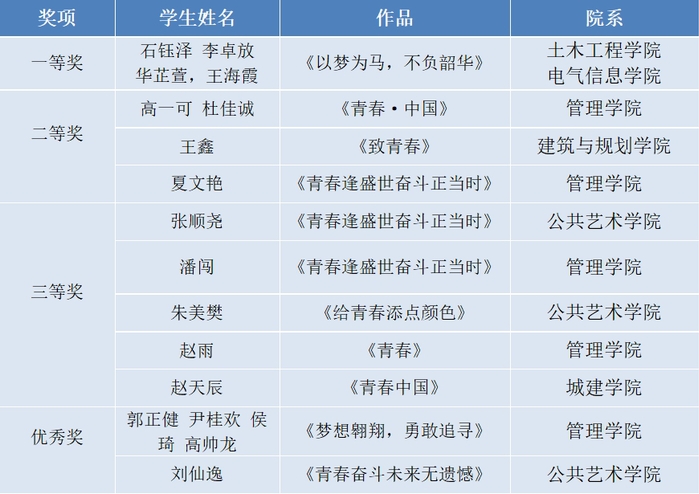 | 奖项 | 学生姓名 | 作品 | 院系 |
|---|---|---|---|
| 一等奖 | 石钰泽 李卓放 华芷萱，王海霞 | 《以梦为马，不负韶华》 | 土木工程学院 电气信息学院 |
| 二等奖 | 高一可 杜佳诚 | 《青春·中国》 | 管理学院 |
|  | 王鑫 | 《致青春》 | 建筑与规划学院 |
|  | 夏文艳 | 《青春逢盛世奋斗正当时》 | 管理学院 |
| 三等奖 | 张顺尧 | 《青春逢盛世奋斗正当时》 | 公共艺术学院 |
|  | 潘闯 | 《青春逢盛世奋斗正当时》 | 管理学院 |
|  | 朱美樊 | 《给青春添点颜色》 | 公共艺术学院 |
|  | 赵雨 | 《青春》 | 管理学院 |
|  | 赵天辰 | 《青春中国》 | 城建学院 |
| 优秀奖 | 郭正健 尹桂欢 侯琦 高帅龙 | 《梦想翱翔，勇敢追寻》 | 管理学院 |
|  | 刘仙逸 | 《青春奋斗未来无遗憾》 | 公共艺术学院 |